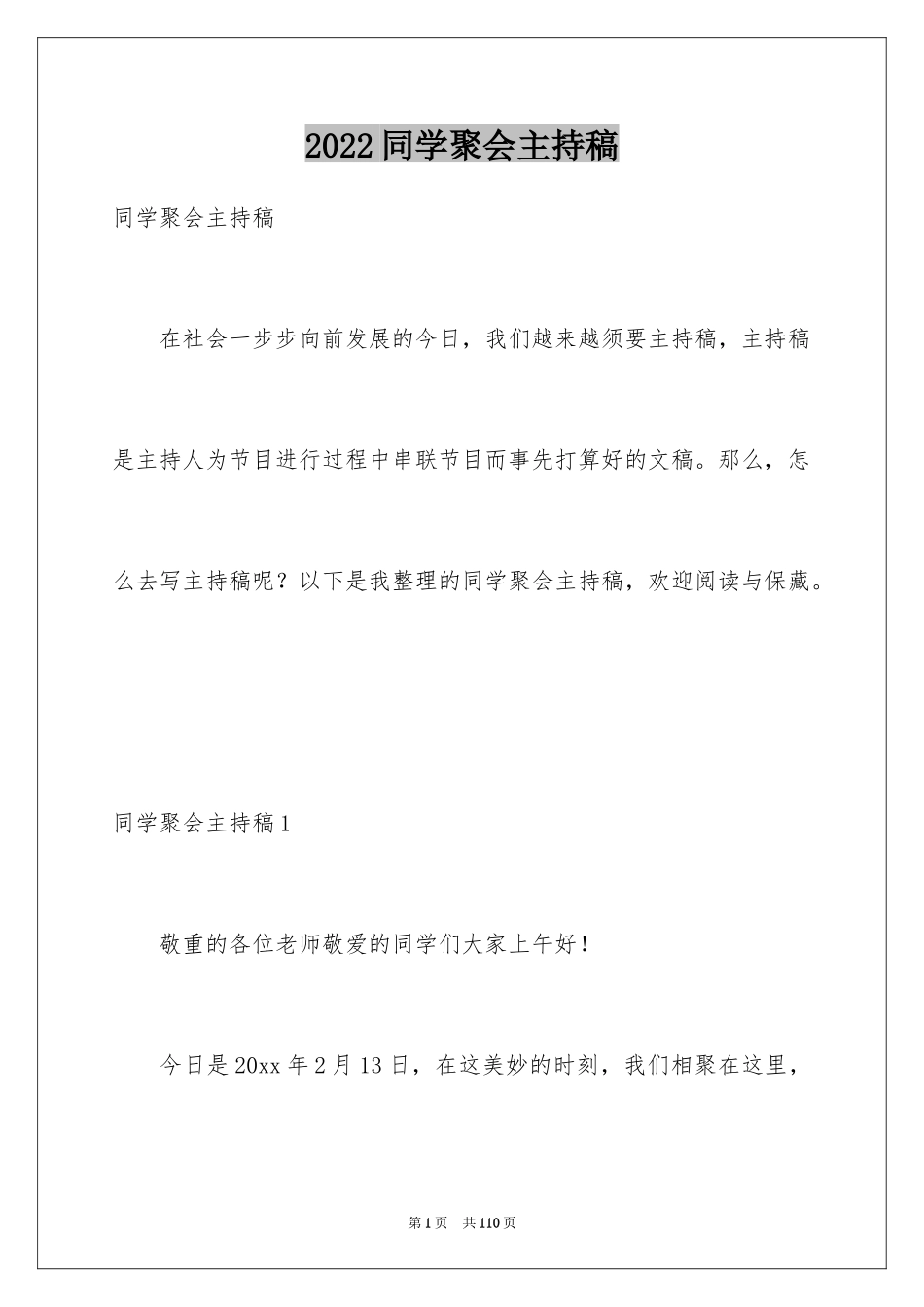 2022 同学聚会主持稿

同学聚会主持稿

在社会一步步向前发展的今日，我们越来越须要主持稿，主持稿是主持人为节目进行过程中串联节目而事先打算好的文稿。那么，怎么去写主持稿呢？以下是我整理的同学聚会主持稿，欢迎阅读与保藏。

同学聚会主持稿 1

敬重的各位老师敬爱的同学们大家上午好！

今日是 20xx 年 2 月 13 日，在这美妙的时刻，我们相聚在这里，

第 1 页　共 110 页